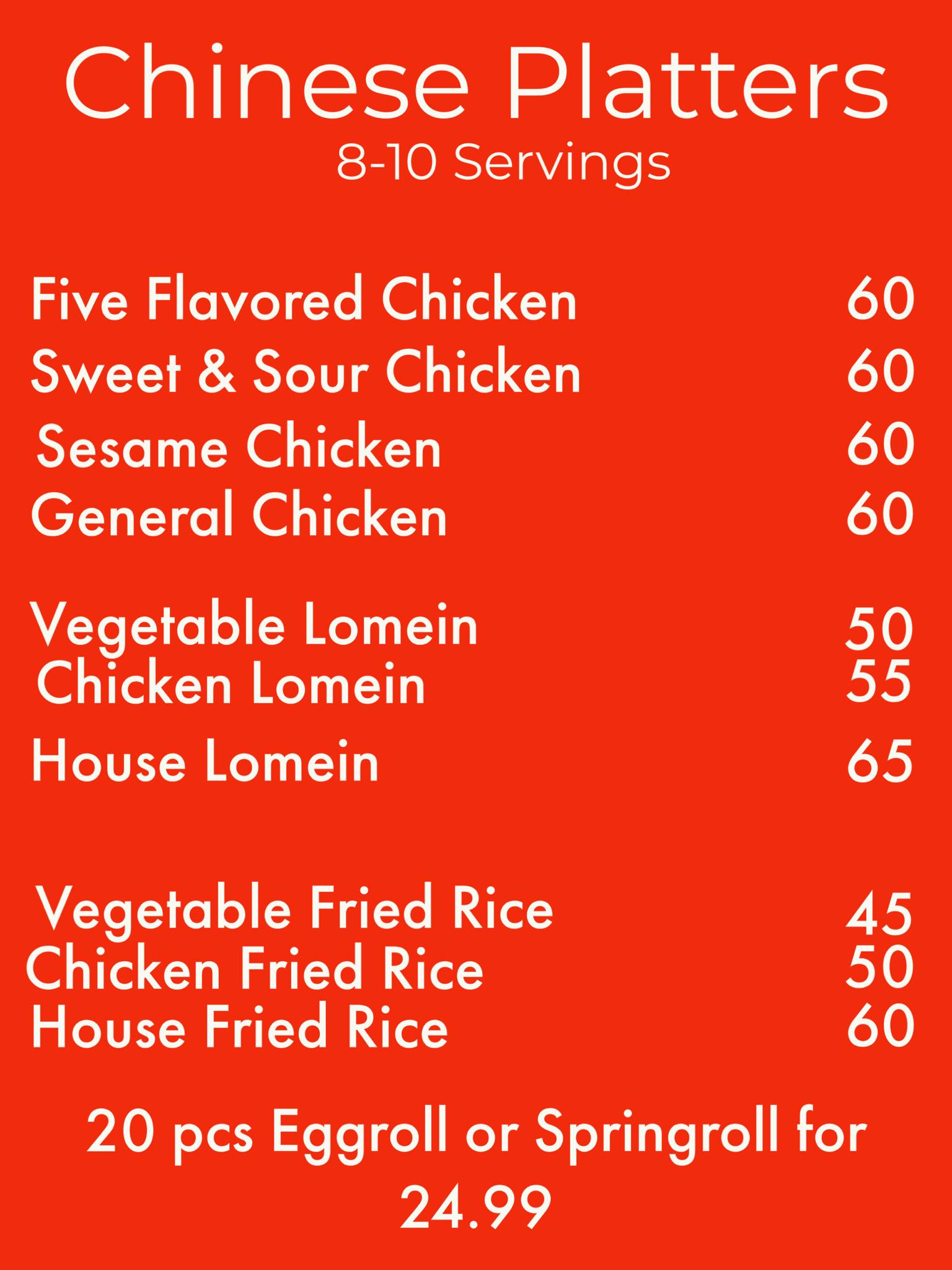 Chinese Platters
8-10 Servings

Five Flavored Chicken 60
Sweet & Sour Chicken 60
Sesame Chicken 60
General Chicken 60

Vegetable Lomein 50
Chicken Lomein 55
House Lomein 65

Vegetable Fried Rice 45
Chicken Fried Rice 50
House Fried Rice 60

20 pcs Eggroll or Springroll for 24.99